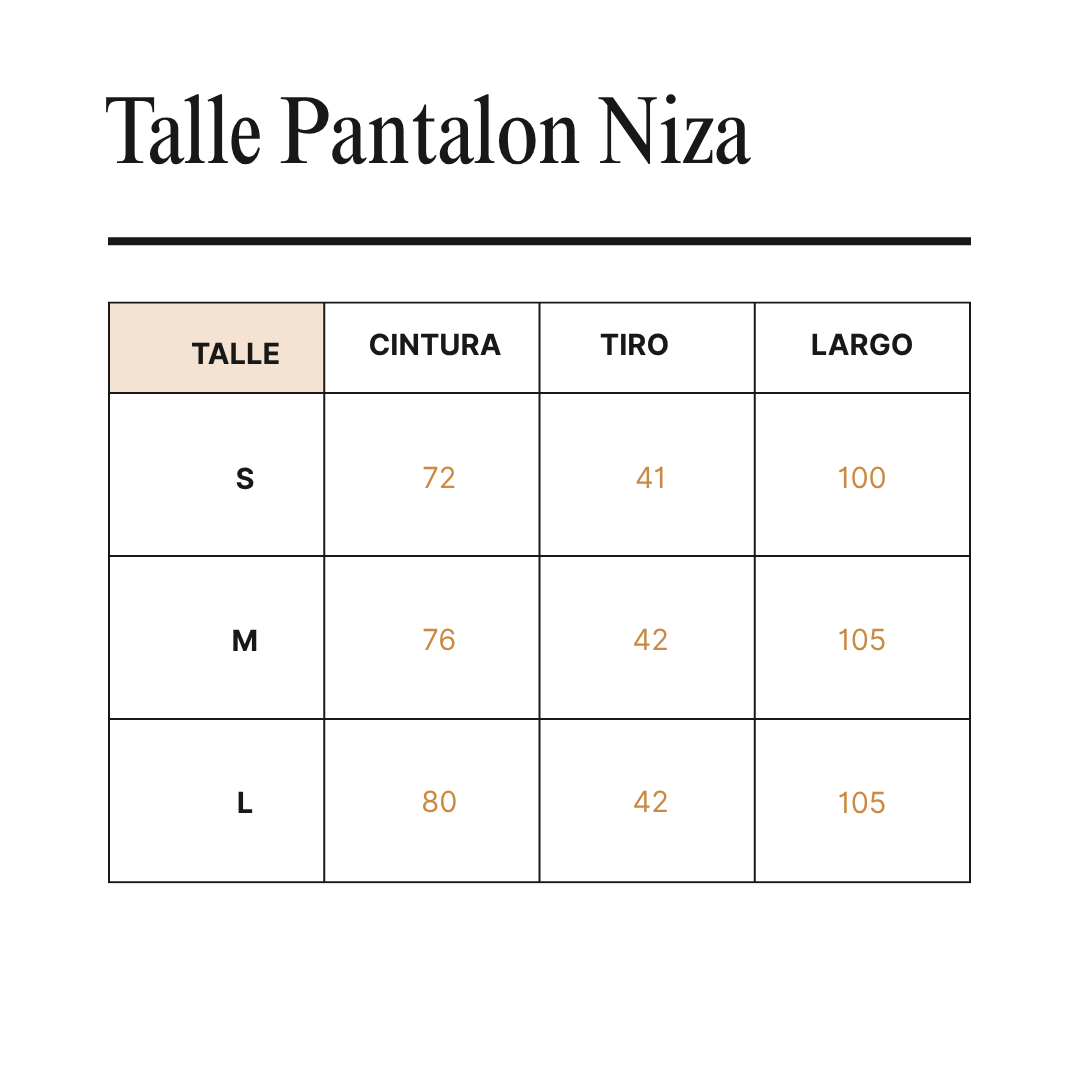 Talle Pantalon Niza

| TALLE | CINTURA | TIRO | LARGO |
|---|---|---|---|
| S | 72 | 41 | 100 |
| M | 76 | 42 | 105 |
| L | 80 | 42 | 105 |